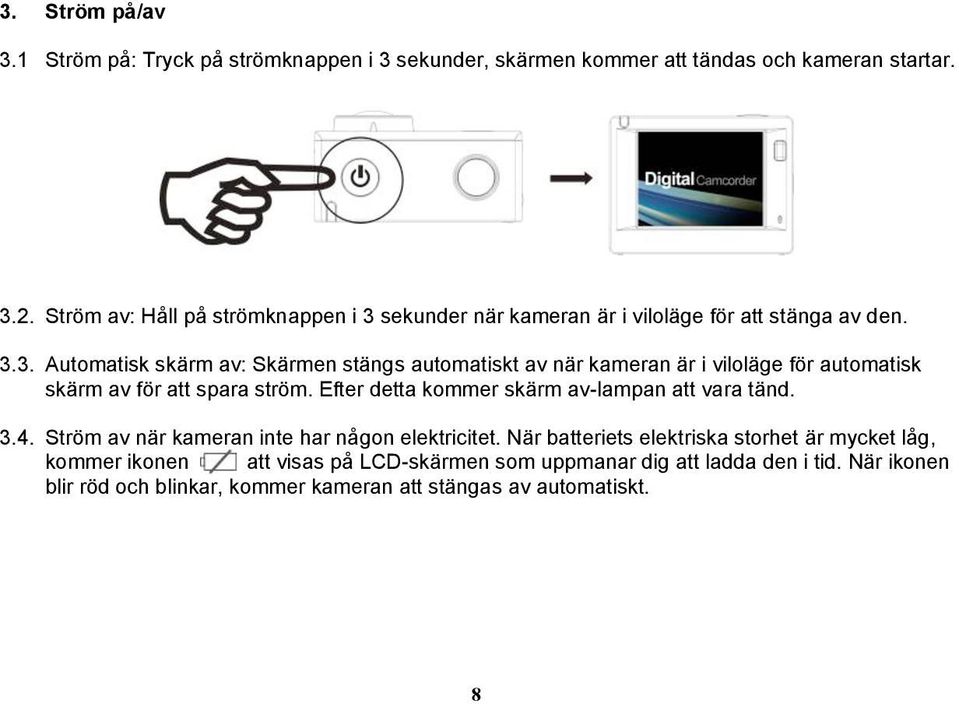 3. Ström på/av

3.1 Ström på: Tryck på strömknappen i 3 sekunder, skärmen kommer att tändas och kameran startar.

Digital Camcorder

3.2. Ström av: Håll på strömknappen i 3 sekunder när kameran är i viloläge för att stänga av den.

3.3. Automatisk skärm av: Skärmen stängs automatiskt av när kameran är i viloläge för automatisk skärm av för att spara ström. Efter detta kommer skärm av-lampan att vara tänd.

3.4. Ström av när kameran inte har någon elektricitet. När batteriets elektriska storhet är mycket låg, kommer ikonen att visas på LCD-skärmen som uppmanar dig att ladda den i tid. När ikonen blir röd och blinkar, kommer kameran att stängas av automatiskt.

8